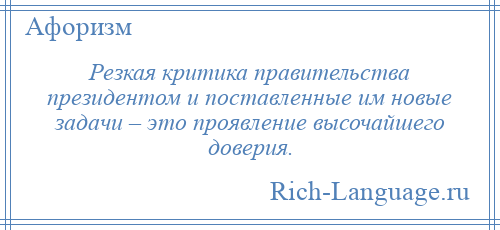 Афоризм

Резкая критика правительства президентом и поставленные им новые задачи – это проявление высочайшего доверия.

Rich-Language.ru